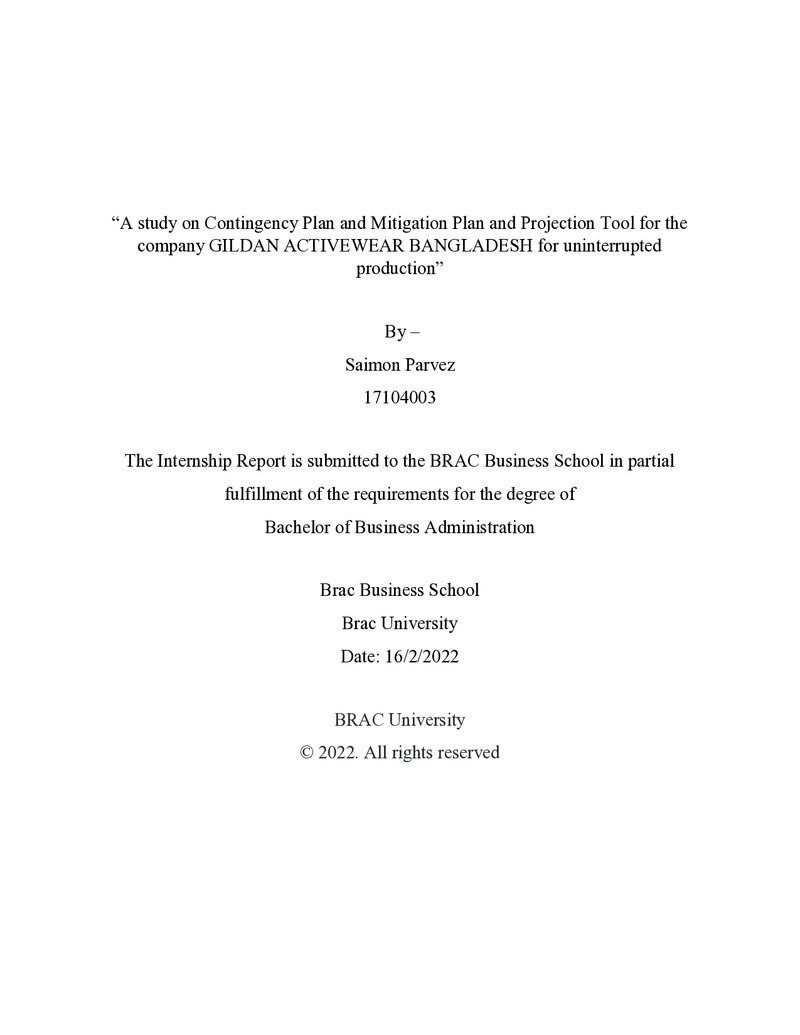 “A study on Contingency Plan and Mitigation Plan and Projection Tool for the company GILDAN ACTIVEWEAR BANGLADESH for uninterrupted production”

By –

Saimon Parvez

17104003

The Internship Report is submitted to the BRAC Business School in partial fulfillment of the requirements for the degree of Bachelor of Business Administration

Brac Business School

Brac University

Date: 16/2/2022

BRAC University

© 2022. All rights reserved